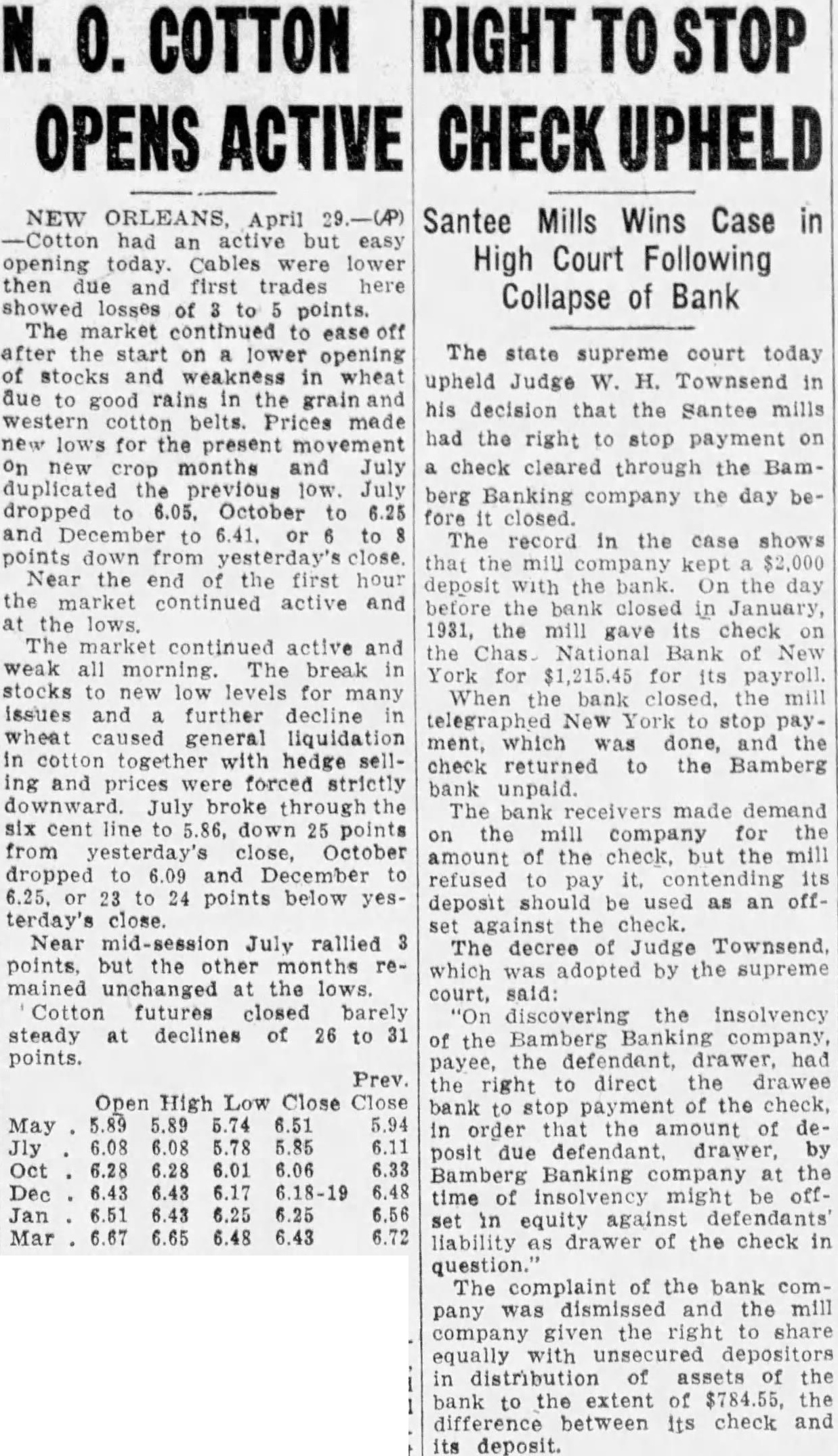 N. O. COTTON OPENS ACTIVE

NEW ORLEANS, April 29.—(AP)—Cotton had an active but easy opening today. Cables were lower then due and first trades here showed losses of 3 to 5 points.

The market continued to ease off after the start on a lower opening of stocks and weakness in wheat due to good rains in the grain and western cotton belts. Prices made new lows for the present movement on new crop months and July duplicated the previous low. July dropped to 6.05, October to 6.25 and December to 6.41, or 6 to 8 points down from yesterday's close.

Near the end of the first hour the market continued active and at the lows.

The market continued active and weak all morning. The break in stocks to new low levels for many issues and a further decline in wheat caused general liquidation in cotton together with hedge selling and prices were forced strictly downward. July broke through the six cent line to 5.86, down 25 points from yesterday's close, October dropped to 6.09 and December to 6.25, or 23 to 24 points below yesterday's close.

Near mid-session July rallied 3 points, but the other months remained unchanged at the lows.

Cotton futures closed barely steady at declines of 26 to 31 points.

| | Open | High | Low | Close | Prev. Close |
|---|---|---|---|---|---|
| May . | 5.89 | 5.89 | 5.74 | 6.51 | 5.94 |
| Jly . | 6.08 | 6.08 | 5.78 | 5.85 | 6.11 |
| Oct . | 6.28 | 6.28 | 6.01 | 6.06 | 6.33 |
| Dec . | 6.43 | 6.43 | 6.17 | 6.18-19 | 6.48 |
| Jan . | 6.51 | 6.43 | 6.25 | 6.25 | 6.56 |
| Mar . | 6.67 | 6.65 | 6.48 | 6.43 | 6.72 |

RIGHT TO STOP CHECK UPHELD

Santee Mills Wins Case in High Court Following Collapse of Bank

The state supreme court today upheld Judge W. H. Townsend in his decision that the Santee mills had the right to stop payment on a check cleared through the Bamberg Banking company the day before it closed.

The record in the case shows that the mill company kept a $2,000 deposit with the bank. On the day before the bank closed in January, 1931, the mill gave its check on the Chas. National Bank of New York for $1,215.45 for its payroll.

When the bank closed, the mill telegraphed New York to stop payment, which was done, and the check returned to the Bamberg bank unpaid.

The bank receivers made demand on the mill company for the amount of the check, but the mill refused to pay it, contending its deposit should be used as an offset against the check.

The decree of Judge Townsend, which was adopted by the supreme court, said:

"On discovering the insolvency of the Bamberg Banking company, payee, the defendant, drawer, had the right to direct the drawee bank to stop payment of the check, in order that the amount of deposit due defendant, drawer, by Bamberg Banking company at the time of insolvency might be offset in equity against defendants' liability as drawer of the check in question."

The complaint of the bank company was dismissed and the mill company given the right to share equally with unsecured depositors in distribution of assets of the bank to the extent of $784.55, the difference between its check and its deposit.